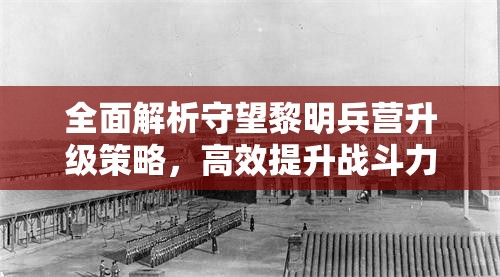 全面解析守望黎明兵营升级策略，高效提升战斗力